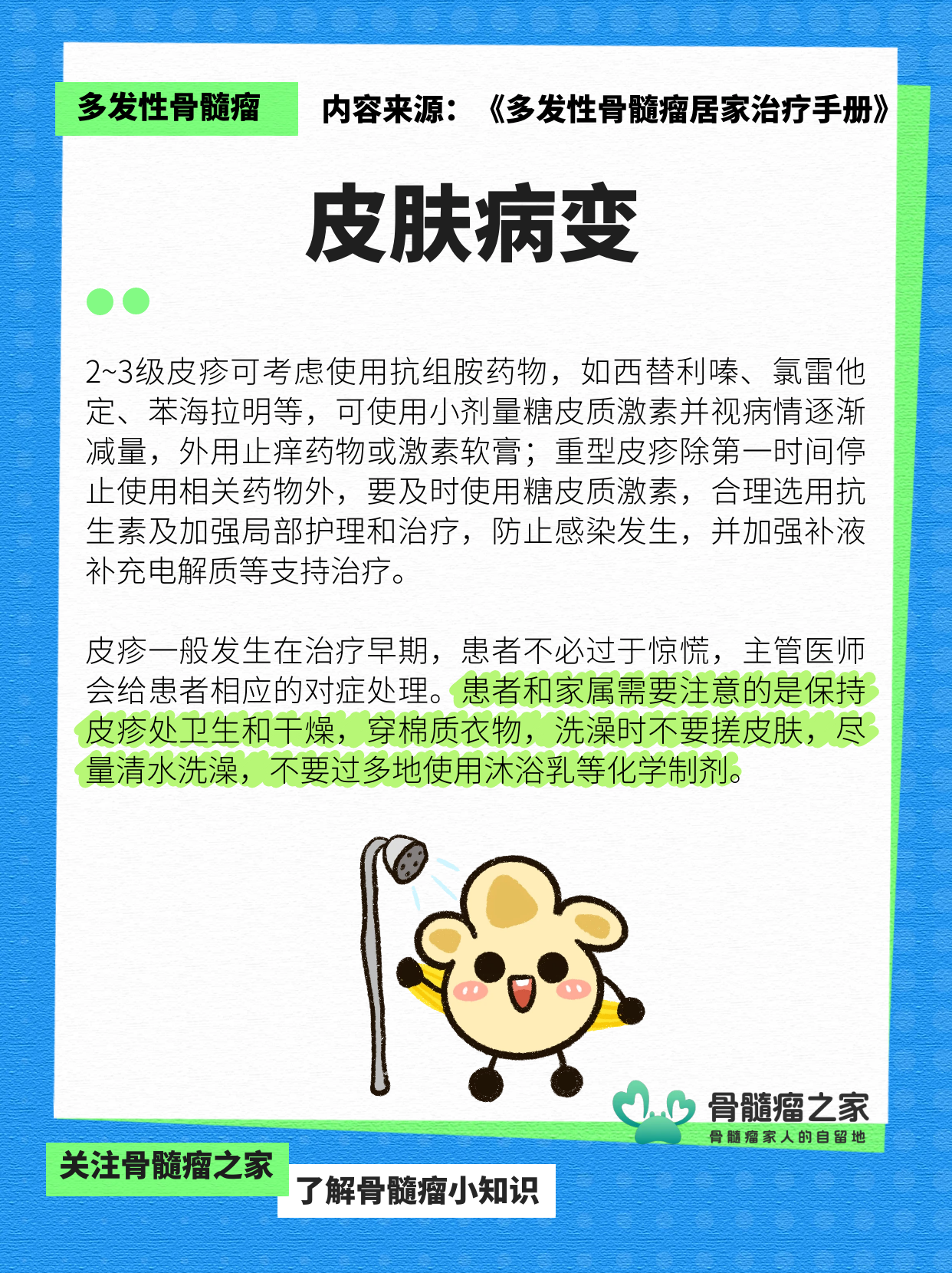 多发性骨髓瘤

内容来源：《多发性骨髓瘤居家治疗手册》

皮肤病变

2~3级皮疹可考虑使用抗组胺药物，如西替利嗪、氯雷他定、苯海拉明等，可使用小剂量糖皮质激素并视病情逐渐减量，外用止痒药物或激素软膏；重型皮疹除第一时间停止使用相关药物外，要及时使用糖皮质激素，合理选用抗生素及加强局部护理和治疗，防止感染发生，并加强补液补充电解质等支持治疗。

皮疹一般发生在治疗早期，患者不必过于惊慌，主管医师会给患者相应的对症处理。患者和家属需要注意的是保持皮疹处卫生和干燥，穿棉质衣物，洗澡时不要搓皮肤，尽量清水洗澡，不要过多地使用沐浴乳等化学制剂。

骨髓瘤之家
骨髓瘤家人的自留地

关注骨髓瘤之家

了解骨髓瘤小知识